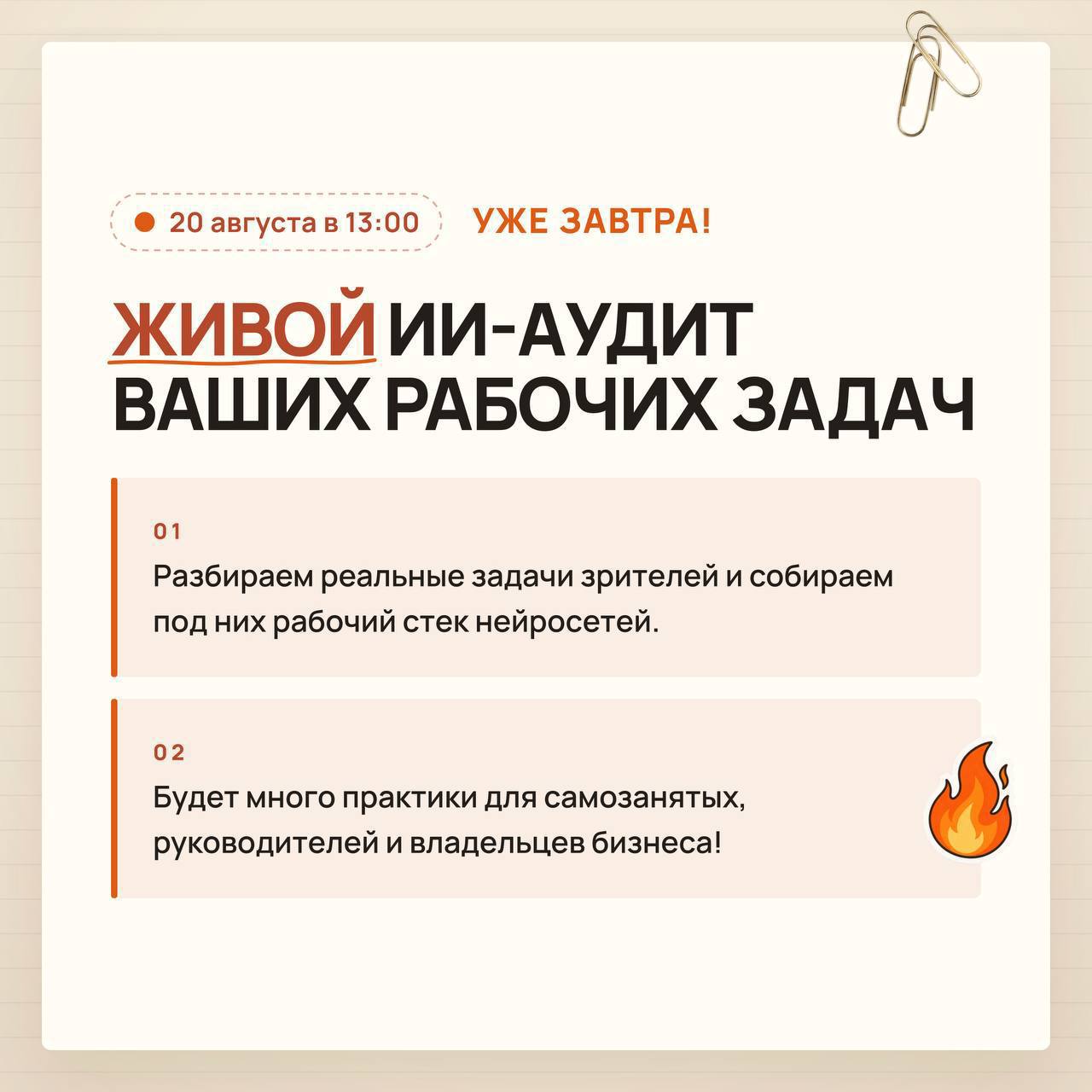 • 20 августа в 13:00 УЖЕ ЗАВТРА!

ЖИВОЙ ИИ-АУДИТ ВАШИХ РАБОЧИХ ЗАДАЧ

01

Разбираем реальные задачи зрителей и собираем под них рабочий стек нейросетей.

02

Будет много практики для самозанятых, руководителей и владельцев бизнеса!